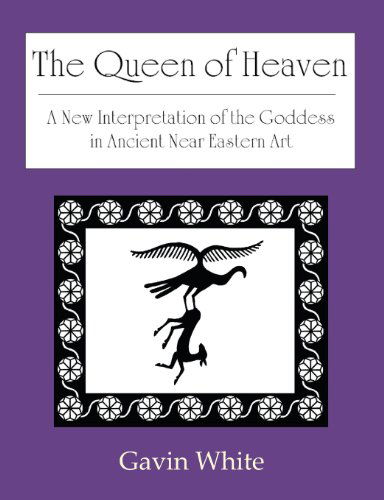 The Queen of Heaven

A New Interpretation of the Goddess in Ancient Near Eastern Art

Gavin White